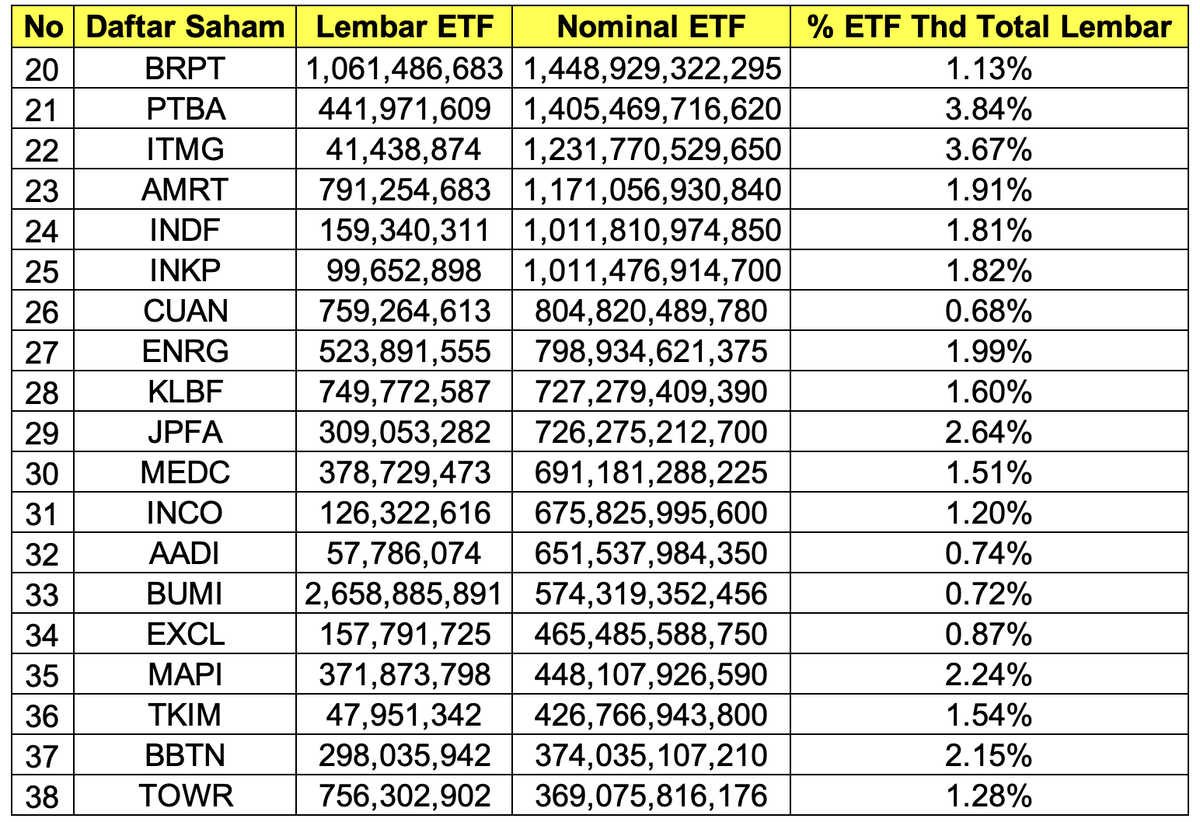 | No | Daftar Saham | Lembar ETF | Nominal ETF | % ETF Thd Total Lembar |
|---|---|---|---|---|
| 20 | BRPT | 1,061,486,683 | 1,448,929,322,295 | 1.13% |
| 21 | PTBA | 441,971,609 | 1,405,469,716,620 | 3.84% |
| 22 | ITMG | 41,438,874 | 1,231,770,529,650 | 3.67% |
| 23 | AMRT | 791,254,683 | 1,171,056,930,840 | 1.91% |
| 24 | INDF | 159,340,311 | 1,011,810,974,850 | 1.81% |
| 25 | INKP | 99,652,898 | 1,011,476,914,700 | 1.82% |
| 26 | CUAN | 759,264,613 | 804,820,489,780 | 0.68% |
| 27 | ENRG | 523,891,555 | 798,934,621,375 | 1.99% |
| 28 | KLBF | 749,772,587 | 727,279,409,390 | 1.60% |
| 29 | JPFA | 309,053,282 | 726,275,212,700 | 2.64% |
| 30 | MEDC | 378,729,473 | 691,181,288,225 | 1.51% |
| 31 | INCO | 126,322,616 | 675,825,995,600 | 1.20% |
| 32 | AADI | 57,786,074 | 651,537,984,350 | 0.74% |
| 33 | BUMI | 2,658,885,891 | 574,319,352,456 | 0.72% |
| 34 | EXCL | 157,791,725 | 465,485,588,750 | 0.87% |
| 35 | MAPI | 371,873,798 | 448,107,926,590 | 2.24% |
| 36 | TKIM | 47,951,342 | 426,766,943,800 | 1.54% |
| 37 | BBTN | 298,035,942 | 374,035,107,210 | 2.15% |
| 38 | TOWR | 756,302,902 | 369,075,816,176 | 1.28% |